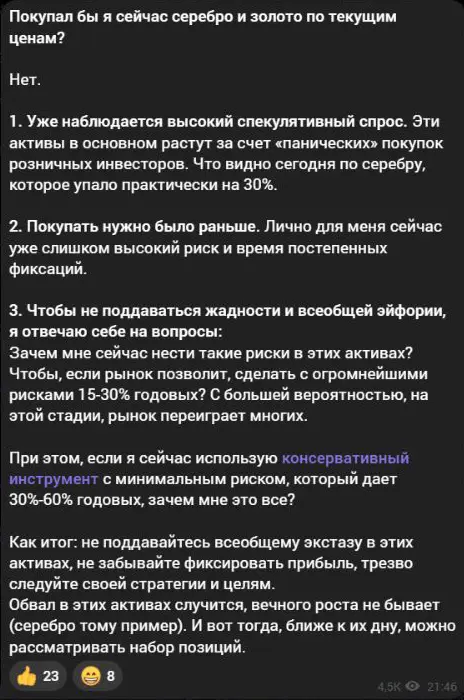 Покупал бы я сейчас серебро и золото по текущим ценам?

Нет.

1. Уже наблюдается высокий спекулятивный спрос. Эти активы в основном растут за счет «панических» покупок розничных инвесторов. Что видно сегодня по серебру, которое упало практически на 30%.

2. Покупать нужно было раньше. Лично для меня сейчас уже слишком высокий риск и время постепенных фиксаций.

3. Чтобы не поддаваться жадности и всеобщей эйфории, я отвечаю себе на вопросы:
Зачем мне сейчас нести такие риски в этих активах? Чтобы, если рынок позволит, сделать с огромнейшими рисками 15-30% годовых? С большей вероятностью, на этой стадии, рынок переиграет многих.

При этом, если я сейчас использую консервативный инструмент с минимальным риском, который дает 30%-60% годовых, зачем мне это все?

Как итог: не поддавайтесь всеобщему экстазу в этих активах, не забывайте фиксировать прибыль, трезво следуйте своей стратегии и целям.
Обвал в этих активах случится, вечного роста не бывает (серебро тому пример). И вот тогда, ближе к их дну, можно рассматривать набор позиций.

👍 23 😁 8

4,5K 21:46